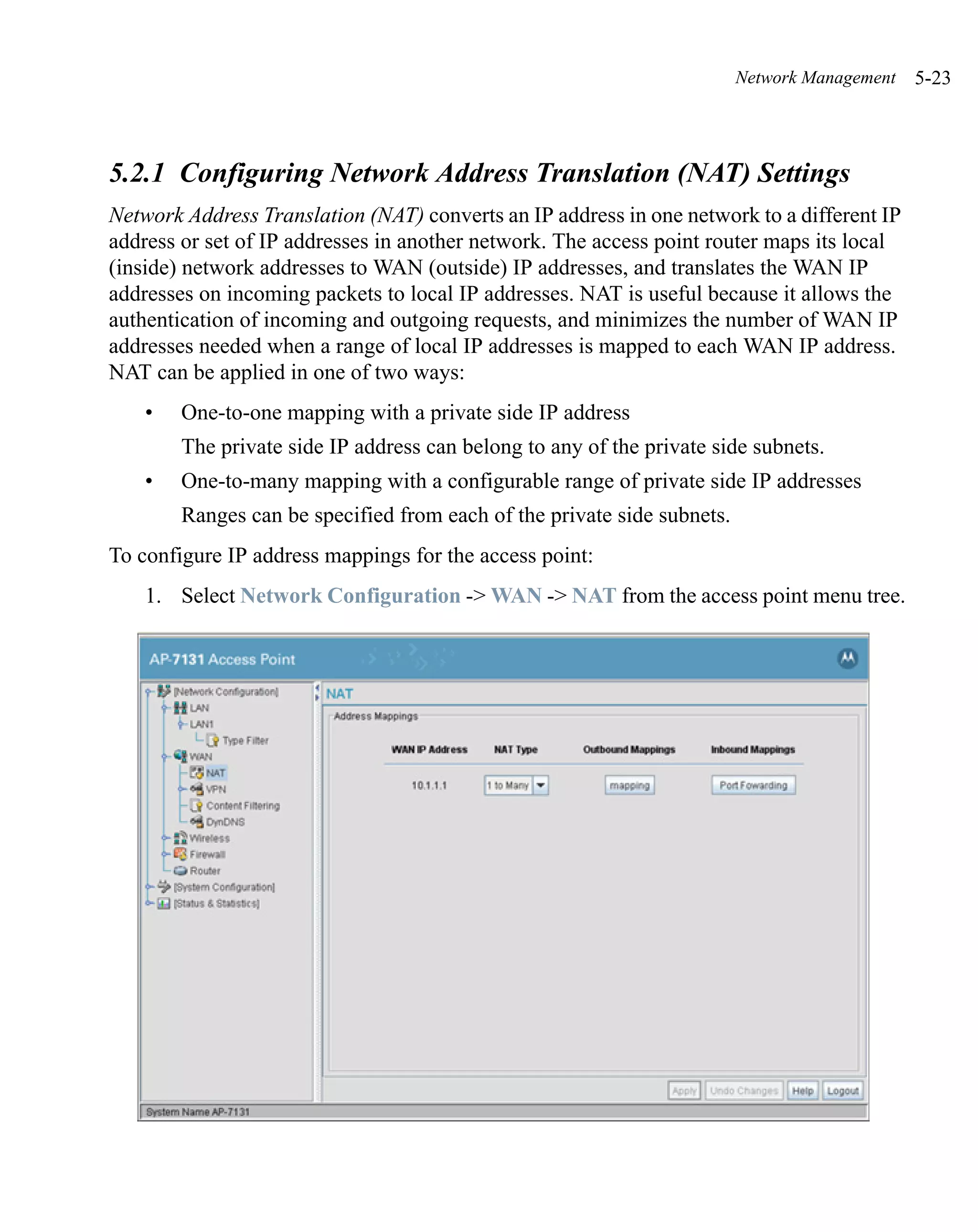 Network Management 5-23

5.2.1 Configuring Network Address Translation (NAT) Settings

Network Address Translation (NAT) converts an IP address in one network to a different IP address or set of IP addresses in another network. The access point router maps its local (inside) network addresses to WAN (outside) IP addresses, and translates the WAN IP addresses on incoming packets to local IP addresses. NAT is useful because it allows the authentication of incoming and outgoing requests, and minimizes the number of WAN IP addresses needed when a range of local IP addresses is mapped to each WAN IP address. NAT can be applied in one of two ways:

• One-to-one mapping with a private side IP address
The private side IP address can belong to any of the private side subnets.

• One-to-many mapping with a configurable range of private side IP addresses
Ranges can be specified from each of the private side subnets.

To configure IP address mappings for the access point:

1. Select Network Configuration -> WAN -> NAT from the access point menu tree.

AP-7131 Access Point

[Network Configuration]
LAN
LAN1
Type Filter
WAN
NAT
VPN
Content Filtering
DynDNS
Wireless
Firewall
Router
[System Configuration]
[Status & Statistics]

NAT

Address Mappings

| WAN IP Address | NAT Type | Outbound Mappings | Inbound Mappings |
|---|---|---|---|
| 10.1.1.1 | 1 to Many | mapping | Port Fowarding |

Apply Undo Changes Help Logout

System Name AP-7131